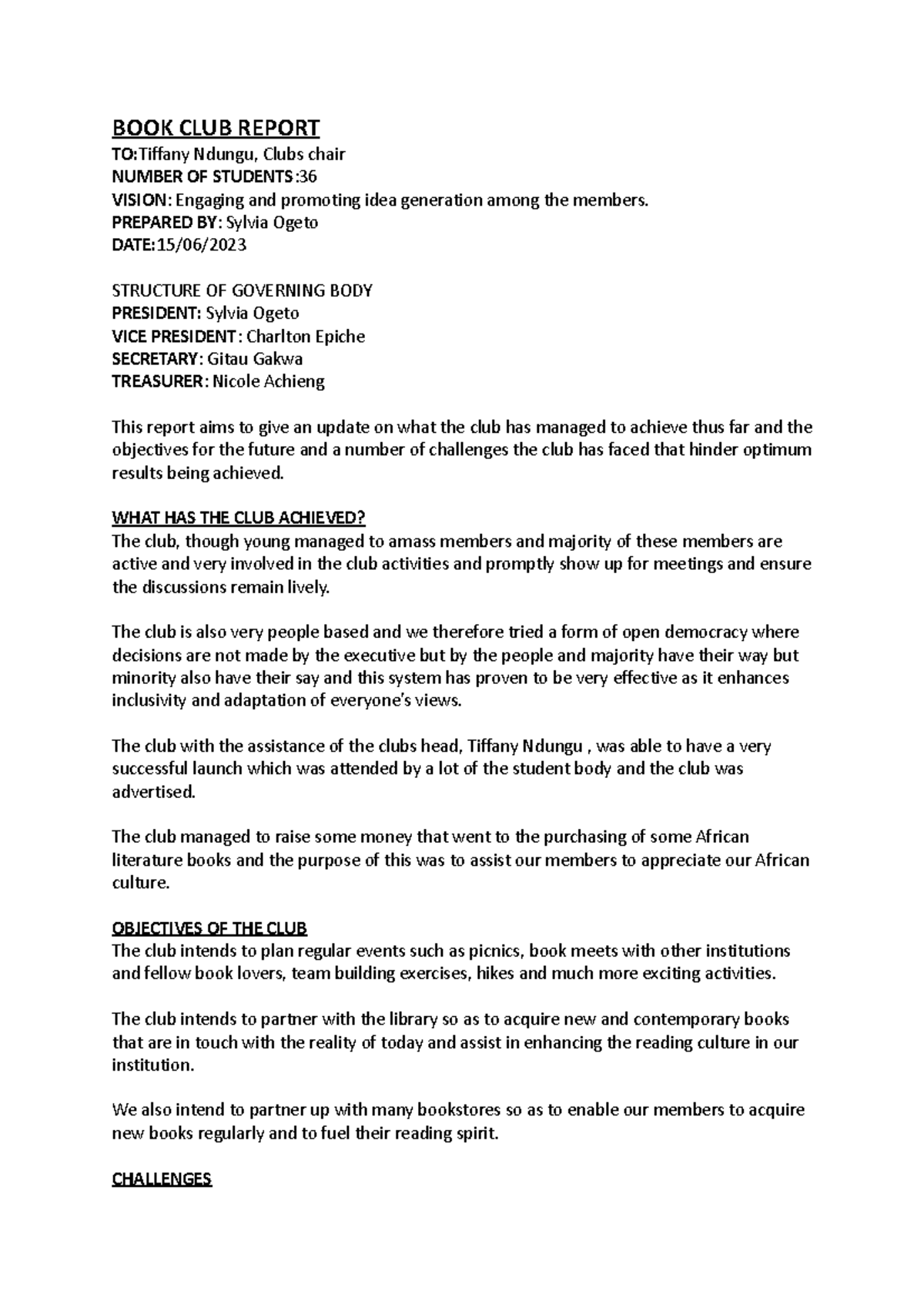 BOOK CLUB REPORT
TO:Tiffany Ndungu, Clubs chair
NUMBER OF STUDENTS:36
VISION: Engaging and promoting idea generation among the members.
PREPARED BY: Sylvia Ogeto
DATE:15/06/2023

STRUCTURE OF GOVERNING BODY
PRESIDENT: Sylvia Ogeto
VICE PRESIDENT: Charlton Epiche
SECRETARY: Gitau Gakwa
TREASURER: Nicole Achieng

This report aims to give an update on what the club has managed to achieve thus far and the objectives for the future and a number of challenges the club has faced that hinder optimum results being achieved.

WHAT HAS THE CLUB ACHIEVED?
The club, though young managed to amass members and majority of these members are active and very involved in the club activities and promptly show up for meetings and ensure the discussions remain lively.

The club is also very people based and we therefore tried a form of open democracy where decisions are not made by the executive but by the people and majority have their way but minority also have their say and this system has proven to be very effective as it enhances inclusivity and adaptation of everyone's views.

The club with the assistance of the clubs head, Tiffany Ndungu , was able to have a very successful launch which was attended by a lot of the student body and the club was advertised.

The club managed to raise some money that went to the purchasing of some African literature books and the purpose of this was to assist our members to appreciate our African culture.

OBJECTIVES OF THE CLUB
The club intends to plan regular events such as picnics, book meets with other institutions and fellow book lovers, team building exercises, hikes and much more exciting activities.

The club intends to partner with the library so as to acquire new and contemporary books that are in touch with the reality of today and assist in enhancing the reading culture in our institution.

We also intend to partner up with many bookstores so as to enable our members to acquire new books regularly and to fuel their reading spirit.

CHALLENGES